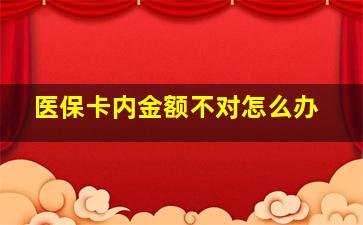 医保卡内金额不对怎么办